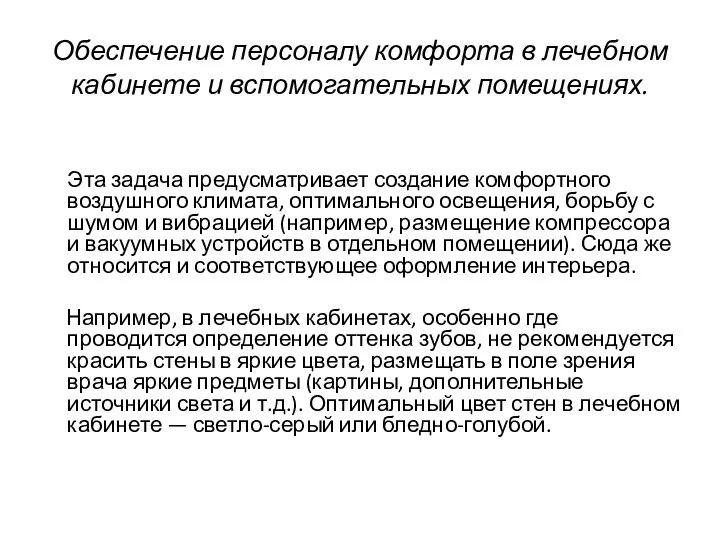 Обеспечение персоналу комфорта в лечебном кабинете и вспомогательных помещениях.

Эта задача предусматривает создание комфортного воздушного климата, оптимального освещения, борьбу с шумом и вибрацией (например, размещение компрессора и вакуумных устройств в отдельном помещении). Сюда же относится и соответствующее оформление интерьера.

Например, в лечебных кабинетах, особенно где проводится определение оттенка зубов, не рекомендуется красить стены в яркие цвета, размещать в поле зрения врача яркие предметы (картины, дополнительные источники света и т.д.). Оптимальный цвет стен в лечебном кабинете — светло-серый или бледно-голубой.